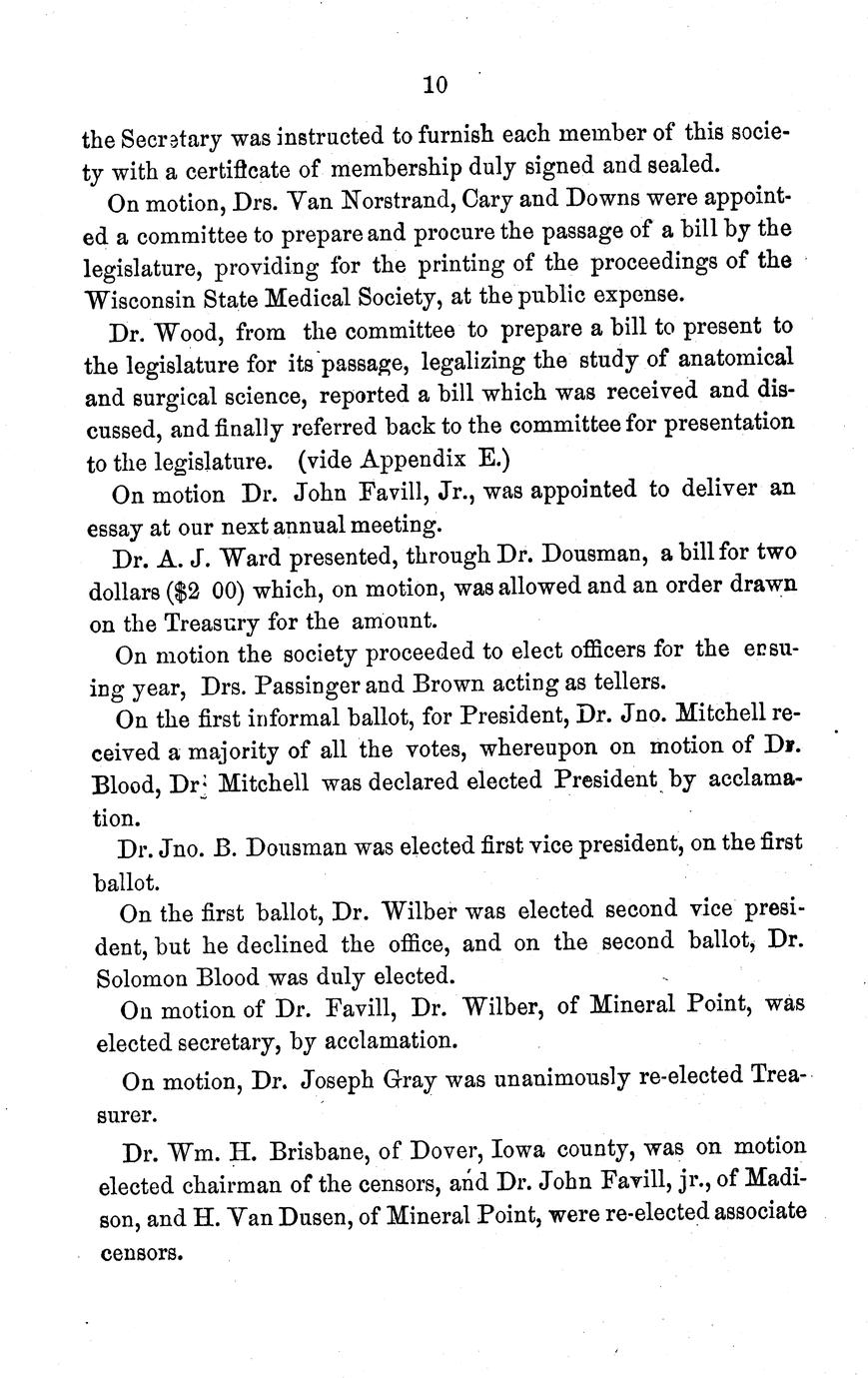 10

the Secretary was instructed to furnish each member of this society with a certificate of membership duly signed and sealed.

On motion, Drs. Van Norstrand, Cary and Downs were appointed a committee to prepare and procure the passage of a bill by the legislature, providing for the printing of the proceedings of the Wisconsin State Medical Society, at the public expense.

Dr. Wood, from the committee to prepare a bill to present to the legislature for its passage, legalizing the study of anatomical and surgical science, reported a bill which was received and discussed, and finally referred back to the committee for presentation to the legislature. (vide Appendix E.)

On motion Dr. John Favill, Jr., was appointed to deliver an essay at our next annual meeting.

Dr. A. J. Ward presented, through Dr. Dousman, a bill for two dollars ($2 00) which, on motion, was allowed and an order drawn on the Treasury for the amount.

On motion the society proceeded to elect officers for the ensuing year, Drs. Passinger and Brown acting as tellers.

On the first informal ballot, for President, Dr. Jno. Mitchell received a majority of all the votes, whereupon on motion of Dr. Blood, Dr. Mitchell was declared elected President by acclamation.

Dr. Jno. B. Dousman was elected first vice president, on the first ballot.

On the first ballot, Dr. Wilber was elected second vice president, but he declined the office, and on the second ballot, Dr. Solomon Blood was duly elected.

On motion of Dr. Favill, Dr. Wilber, of Mineral Point, was elected secretary, by acclamation.

On motion, Dr. Joseph Gray was unanimously re-elected Treasurer.

Dr. Wm. H. Brisbane, of Dover, Iowa county, was on motion elected chairman of the censors, and Dr. John Favill, jr., of Madison, and H. Van Dusen, of Mineral Point, were re-elected associate censors.